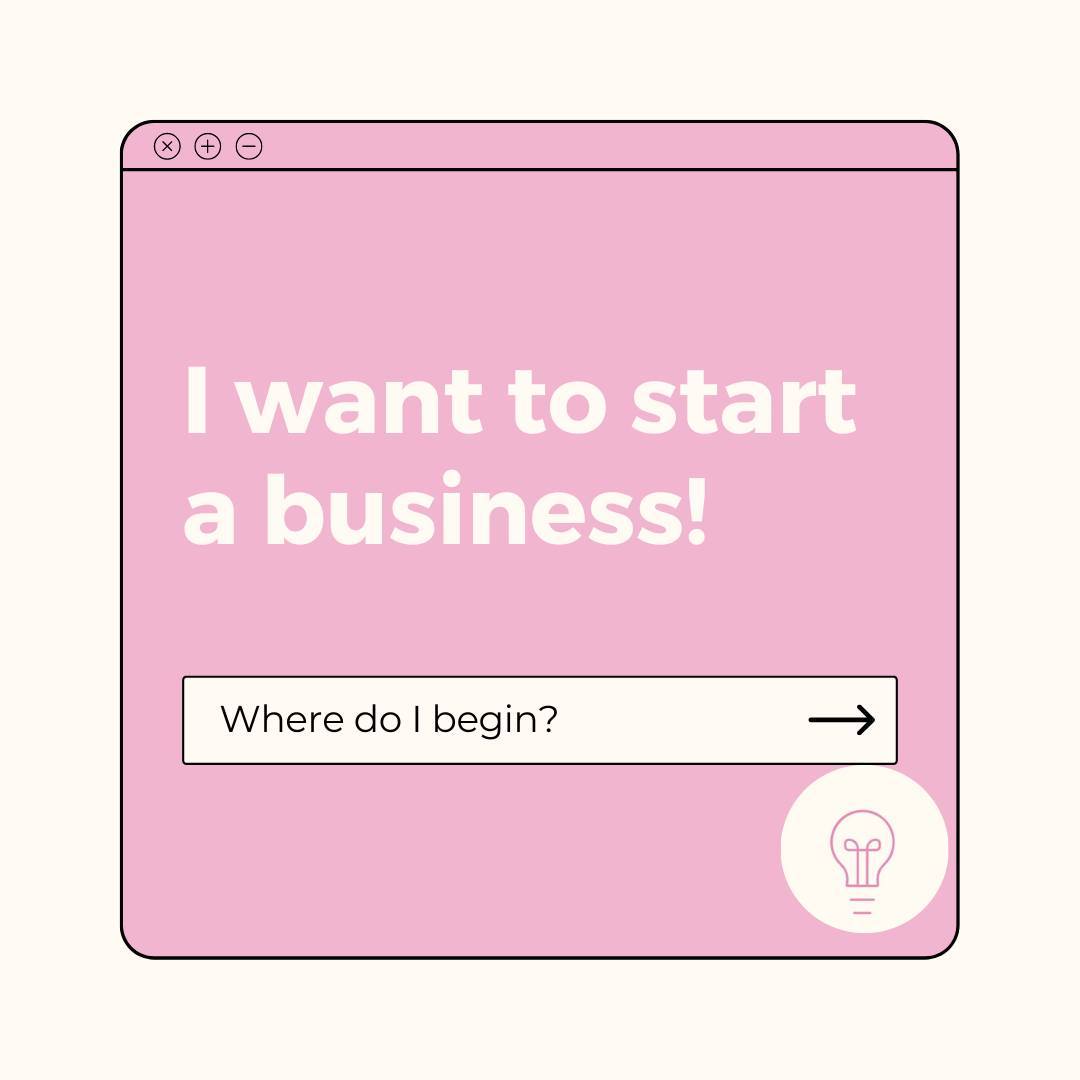 I want to start a business!

Where do I begin?